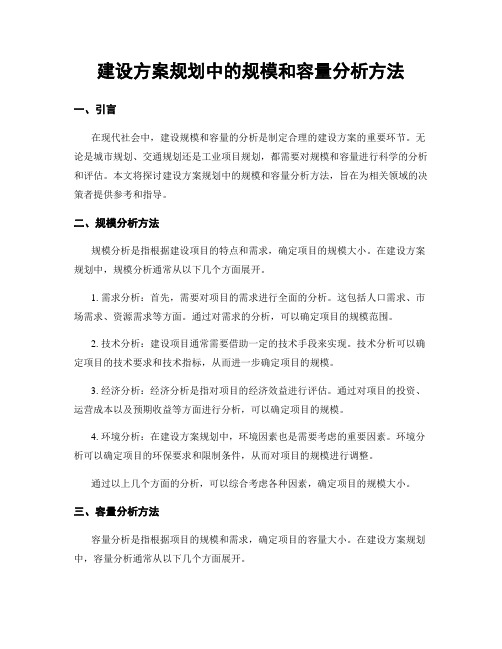 建设方案规划中的规模和容量分析方法

一、引言

在现代社会中，建设规模和容量的分析是制定合理的建设方案的重要环节。无论是城市规划、交通规划还是工业项目规划，都需要对规模和容量进行科学的分析和评估。本文将探讨建设方案规划中的规模和容量分析方法，旨在为相关领域的决策者提供参考和指导。

二、规模分析方法

规模分析是指根据建设项目的特点和需求，确定项目的规模大小。在建设方案规划中，规模分析通常从以下几个方面展开。

1. 需求分析：首先，需要对项目的需求进行全面的分析。这包括人口需求、市场需求、资源需求等方面。通过对需求的分析，可以确定项目的规模范围。

2. 技术分析：建设项目通常需要借助一定的技术手段来实现。技术分析可以确定项目的技术要求和技术指标，从而进一步确定项目的规模。

3. 经济分析：经济分析是指对项目的经济效益进行评估。通过对项目的投资、运营成本以及预期收益等方面进行分析，可以确定项目的规模。

4. 环境分析：在建设方案规划中，环境因素也是需要考虑的重要因素。环境分析可以确定项目的环保要求和限制条件，从而对项目的规模进行调整。

通过以上几个方面的分析，可以综合考虑各种因素，确定项目的规模大小。

三、容量分析方法

容量分析是指根据项目的规模和需求，确定项目的容量大小。在建设方案规划中，容量分析通常从以下几个方面展开。